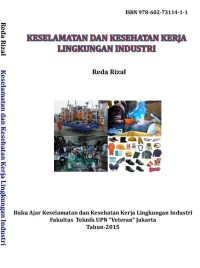 Reda Rizal

Keselamatan dan Kesehatan Kerja Lingkungan Industri

ISBN 978-602-73114-1-1

KESELAMATAN DAN KESEHATAN KERJA LINGKUNGAN INDUSTRI

Reda Rizal

Buku Ajar Keselamatan dan Kesehatan Kerja Lingkungan Industri
Fakultas Teknik UPN "Veteran" Jakarta
Tahun-2015